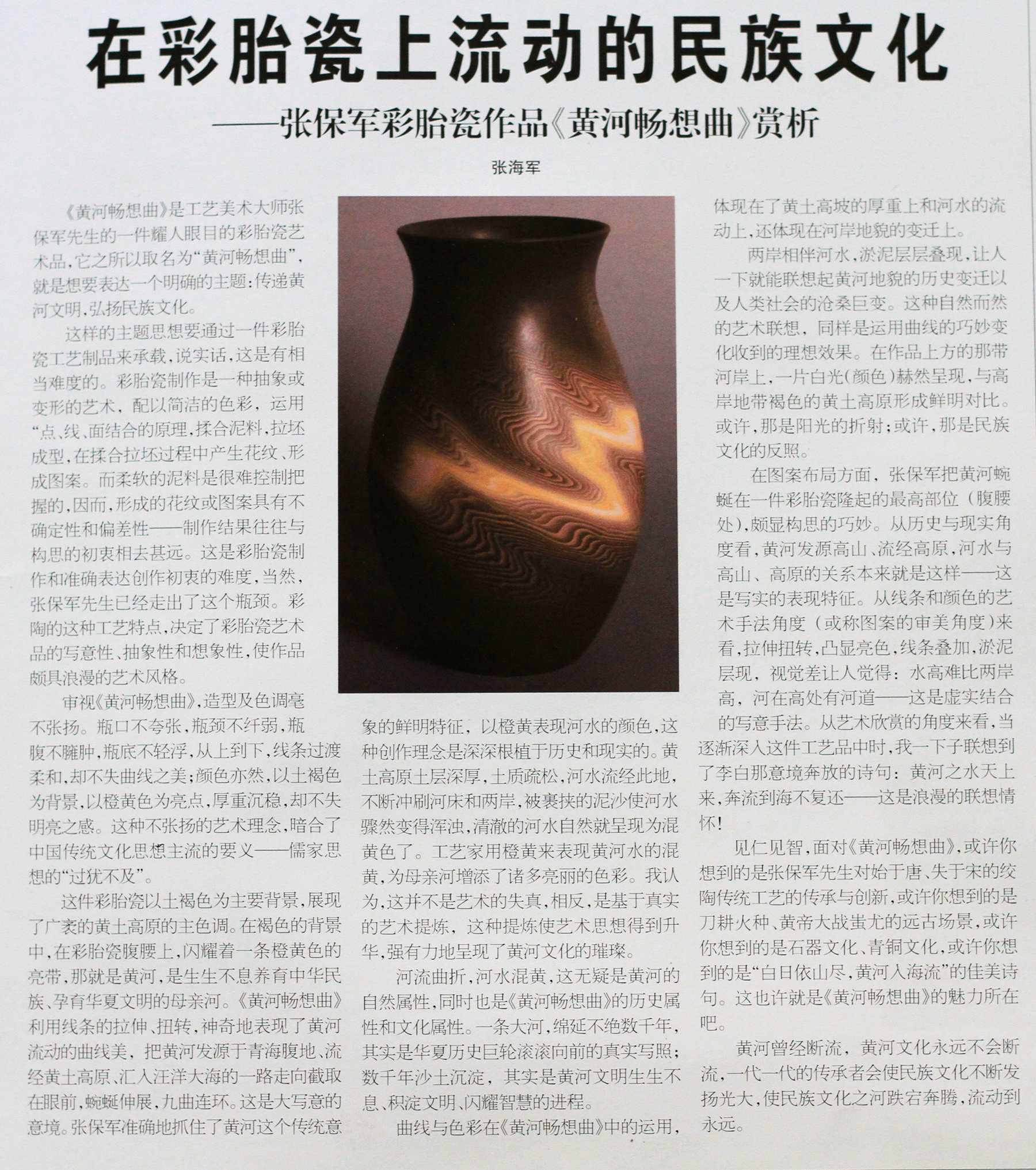 在彩胎瓷上流动的民族文化

——张保军彩胎瓷作品《黄河畅想曲》赏析

张海军

《黄河畅想曲》是工艺美术大师张保军先生的一件耀人眼目的彩胎瓷艺术品，它之所以取名为“黄河畅想曲”，就是想要表达一个明确的主题：传递黄河文明，弘扬民族文化。

这样的主题思想要通过一件彩胎瓷工艺制品来承载，说实话，这是有相当难度的。彩胎瓷制作是一种抽象或变形的艺术，配以简洁的色彩，运用“点、线、面结合的原理，揉合泥料，拉坯成型，在揉合拉坯过程中产生花纹、形成图案。而柔软的泥料是很难控制把握的，因而，形成的花纹或图案具有不确定性和偏差性——制作结果往往与构思的初衷相去甚远。这是彩胎瓷制作和准确表达创作初衷的难度，当然，张保军先生已经走出了这个瓶颈。彩陶的这种工艺特点，决定了彩胎瓷艺术品的写意性、抽象性和想象性，使作品颇具浪漫的艺术风格。

审视《黄河畅想曲》，造型及色调毫不张扬。瓶口不夸张，瓶颈不纤弱，瓶腹不臃肿，瓶底不轻浮，从上到下，线条过渡柔和，却不失曲线之美；颜色亦然，以土褐色为背景，以橙黄色为亮点，厚重沉稳，却不失明亮之感。这种不张扬的艺术理念，暗合了中国传统文化思想主流的要义——儒家思想的“过犹不及”。

这件彩胎瓷以土褐色为主要背景，展现了广袤的黄土高原的主色调。在褐色的背景中，在彩胎瓷腹腰上，闪耀着一条橙黄色的亮带，那就是黄河，是生生不息养育中华民族、孕育华夏文明的母亲河。《黄河畅想曲》利用线条的拉伸、扭转，神奇地表现了黄河流动的曲线美，把黄河发源于青海腹地、流经黄土高原、汇入汪洋大海的一路走向截取在眼前，蜿蜒伸展，九曲连环。这是大写意的意境。张保军准确地抓住了黄河这个传统意象的鲜明特征，以橙黄表现河水的颜色，这种创作理念是深深根植于历史和现实的。黄土高原土层深厚，土质疏松，河水流经此地，不断冲刷河床和两岸，被裹挟的泥沙使河水骤然变得浑浊，清澈的河水自然就呈现为混黄色了。工艺家用橙黄来表现黄河水的混黄，为母亲河增添了诸多亮丽的色彩。我认为，这并不是艺术的失真，相反，是基于真实的艺术提炼，这种提炼使艺术思想得到升华，强有力地呈现了黄河文化的璀璨。

河流曲折，河水混黄，这无疑是黄河的自然属性，同时也是《黄河畅想曲》的历史属性和文化属性。一条大河，绵延不绝数千年，其实是华夏历史巨轮滚滚向前的真实写照；数千年沙土沉淀，其实是黄河文明生生不息、积淀文明、闪耀智慧的进程。

曲线与色彩在《黄河畅想曲》中的运用，体现在了黄土高坡的厚重上和河水的流动上，还体现在河岸地貌的变迁上。

两岸相伴河水，淤泥层层叠现，让人一下就能联想起黄河地貌的历史变迁以及人类社会的沧桑巨变。这种自然而然的艺术联想，同样是运用曲线的巧妙变化收到的理想效果。在作品上方的那带河岸上，一片白光(颜色)赫然呈现，与高岸地带褐色的黄土高原形成鲜明对比。或许，那是阳光的折射；或许，那是民族文化的反照。

在图案布局方面，张保军把黄河蜿蜒在一件彩胎瓷隆起的最高部位（腹腰处），颇显构思的巧妙。从历史与现实角度看，黄河发源高山、流经高原，河水与高山、高原的关系本来就是这样——这是写实的表现特征。从线条和颜色的艺术手法角度（或称图案的审美角度）来看，拉伸扭转，凸显亮色，线条叠加，淤泥层现，视觉差让人觉得：水高难比两岸高，河在高处有河道——这是虚实结合的写意手法。从艺术欣赏的角度来看，当逐渐深入这件工艺品中时，我一下子联想到了李白那意境奔放的诗句：黄河之水天上来，奔流到海不复还——这是浪漫的联想情怀！

见仁见智，面对《黄河畅想曲》，或许你想到的是张保军先生对始于唐、失于宋的绞陶传统工艺的传承与创新，或许你想到的是刀耕火种、黄帝大战蚩尤的远古场景，或许你想到的是石器文化、青铜文化，或许你想到的是“白日依山尽，黄河入海流”的佳美诗句。这也许就是《黄河畅想曲》的魅力所在吧。

黄河曾经断流，黄河文化永远不会断流，一代一代的传承者会使民族文化不断发扬光大，使民族文化之河跌宕奔腾，流动到永远。